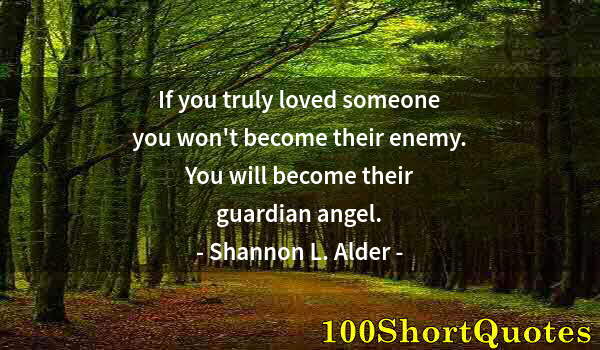 If you truly loved someone you won't become their enemy. You will become their guardian angel.
- Shannon L. Alder -

100ShortQuotes